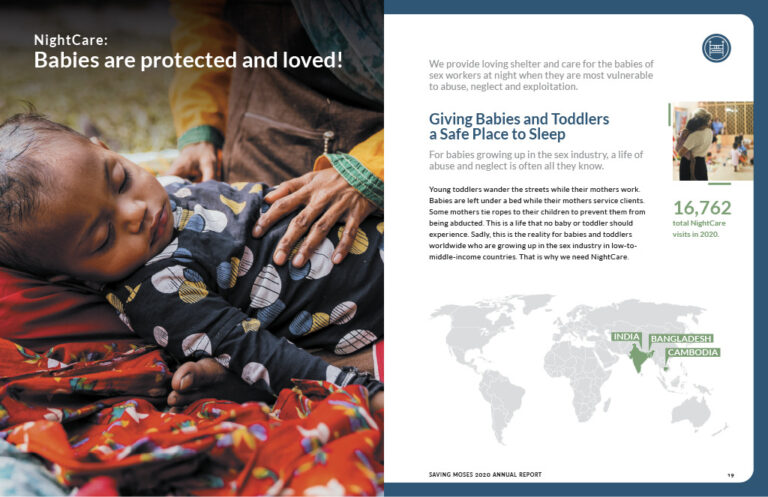 NightCare:
Babies are protected and loved!

We provide loving shelter and care for the babies of sex workers at night when they are most vulnerable to abuse, neglect and exploitation.

Giving Babies and Toddlers a Safe Place to Sleep

For babies growing up in the sex industry, a life of abuse and neglect is often all they know.

Young toddlers wander the streets while their mothers work. Babies are left under a bed while their mothers service clients. Some mothers tie ropes to their children to prevent them from being abducted. This is a life that no baby or toddler should experience. Sadly, this is the reality for babies and toddlers worldwide who are growing up in the sex industry in low-to-middle-income countries. That is why we need NightCare.

16,762
total NightCare visits in 2020.

INDIA
BANGLADESH
CAMBODIA

SAVING MOSES 2020 ANNUAL REPORT

19